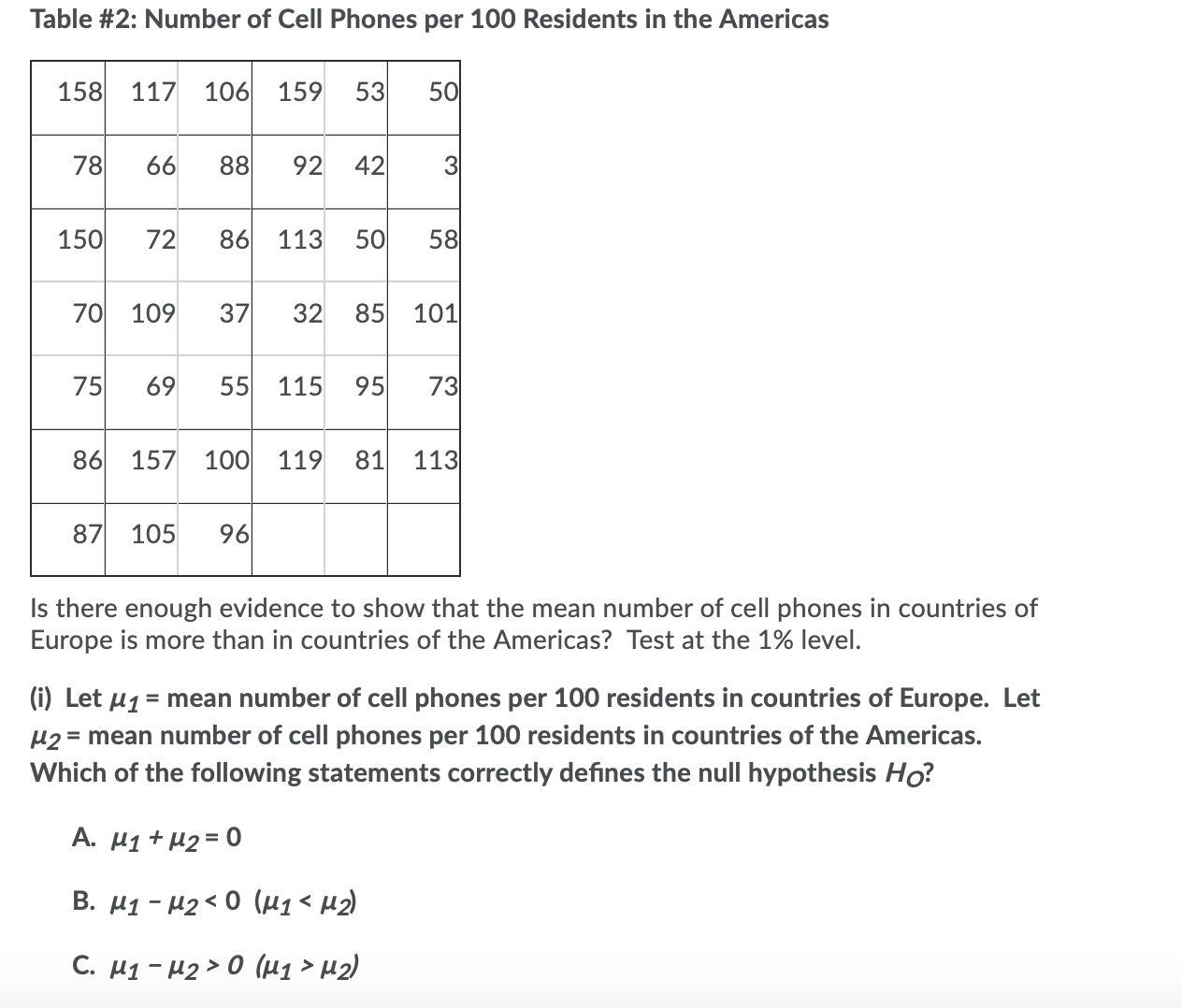 Table #2: Number of Cell Phones per 100 Residents in the Americas

| 158 | 117 | 106 | 159 | 53 | 50 |
|---|---|---|---|---|---|
| 78 | 66 | 88 | 92 | 42 | 3 |
| 150 | 72 | 86 | 113 | 50 | 58 |
| 70 | 109 | 37 | 32 | 85 | 101 |
| 75 | 69 | 55 | 115 | 95 | 73 |
| 86 | 157 | 100 | 119 | 81 | 113 |
| 87 | 105 | 96 | | | |

Is there enough evidence to show that the mean number of cell phones in countries of Europe is more than in countries of the Americas? Test at the 1% level.

(i) Let $\mu_1$ = mean number of cell phones per 100 residents in countries of Europe. Let $\mu_2$ = mean number of cell phones per 100 residents in countries of the Americas. Which of the following statements correctly defines the null hypothesis $H_O$?

A. $\mu_1 + \mu_2 = 0$

B. $\mu_1 - \mu_2 < 0$ $(\mu_1 < \mu_2)$

C. $\mu_1 - \mu_2 > 0$ $(\mu_1 > \mu_2)$